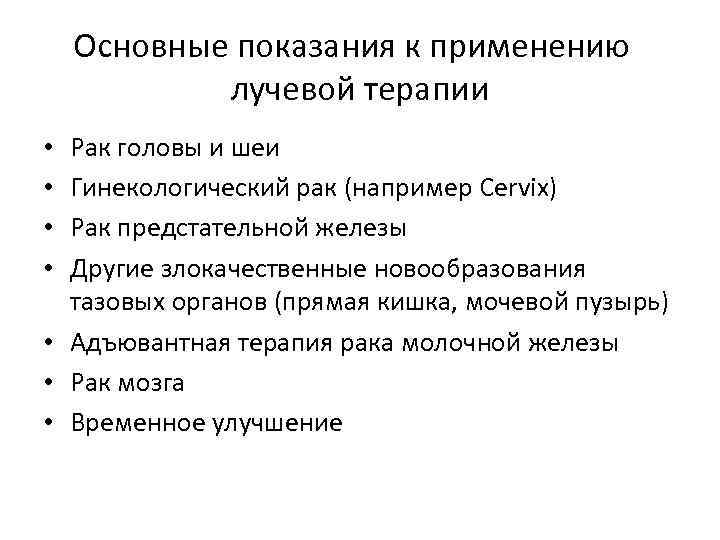 Основные показания к применению лучевой терапии

• Рак головы и шеи
• Гинекологический рак (например Cervix)
• Рак предстательной железы
• Другие злокачественные новообразования тазовых органов (прямая кишка, мочевой пузырь)
• Адъювантная терапия рака молочной железы
• Рак мозга
• Временное улучшение